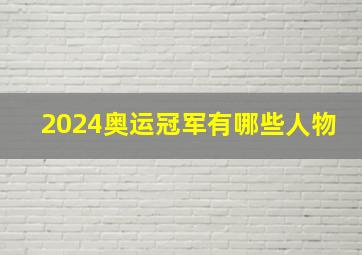 2024奥运冠军有哪些人物